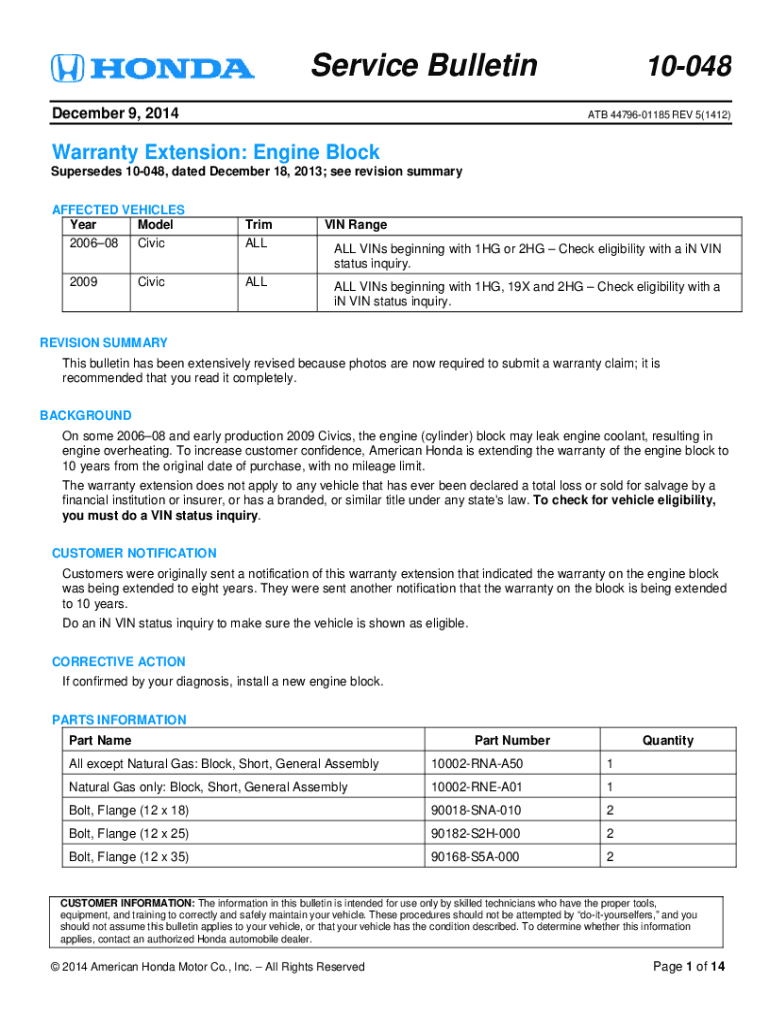 HONDA Service Bulletin 10-048

December 9, 2014

ATB 44796-01185 REV 5(1412)

Warranty Extension: Engine Block

Supersedes 10-048, dated December 18, 2013; see revision summary

AFFECTED VEHICLES

| Year | Model | Trim | VIN Range |
|---|---|---|---|
| 2006–08 | Civic | ALL | ALL VINs beginning with 1HG or 2HG – Check eligibility with a iN VIN status inquiry. |
| 2009 | Civic | ALL | ALL VINs beginning with 1HG, 19X and 2HG – Check eligibility with a iN VIN status inquiry. |

REVISION SUMMARY

This bulletin has been extensively revised because photos are now required to submit a warranty claim; it is recommended that you read it completely.

BACKGROUND

On some 2006–08 and early production 2009 Civics, the engine (cylinder) block may leak engine coolant, resulting in engine overheating. To increase customer confidence, American Honda is extending the warranty of the engine block to 10 years from the original date of purchase, with no mileage limit.

The warranty extension does not apply to any vehicle that has ever been declared a total loss or sold for salvage by a financial institution or insurer, or has a branded, or similar title under any state's law. To check for vehicle eligibility, you must do a VIN status inquiry.

CUSTOMER NOTIFICATION

Customers were originally sent a notification of this warranty extension that indicated the warranty on the engine block was being extended to eight years. They were sent another notification that the warranty on the block is being extended to 10 years.

Do an iN VIN status inquiry to make sure the vehicle is shown as eligible.

CORRECTIVE ACTION

If confirmed by your diagnosis, install a new engine block.

PARTS INFORMATION

| Part Name | Part Number | Quantity |
|---|---|---|
| All except Natural Gas: Block, Short, General Assembly | 10002-RNA-A50 | 1 |
| Natural Gas only: Block, Short, General Assembly | 10002-RNE-A01 | 1 |
| Bolt, Flange (12 x 18) | 90018-SNA-010 | 2 |
| Bolt, Flange (12 x 25) | 90182-S2H-000 | 2 |
| Bolt, Flange (12 x 35) | 90168-S5A-000 | 2 |

CUSTOMER INFORMATION: The information in this bulletin is intended for use only by skilled technicians who have the proper tools, equipment, and training to correctly and safely maintain your vehicle. These procedures should not be attempted by "do-it-yourselfers," and you should not assume this bulletin applies to your vehicle, or that your vehicle has the condition described. To determine whether this information applies, contact an authorized Honda automobile dealer.

© 2014 American Honda Motor Co., Inc. – All Rights Reserved

Page 1 of 14